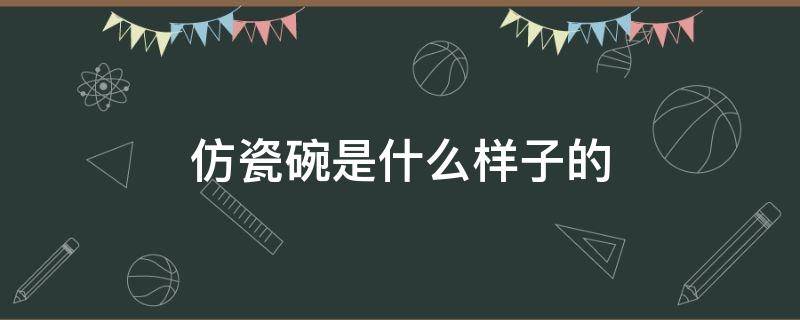 仿瓷碗是什么样子的